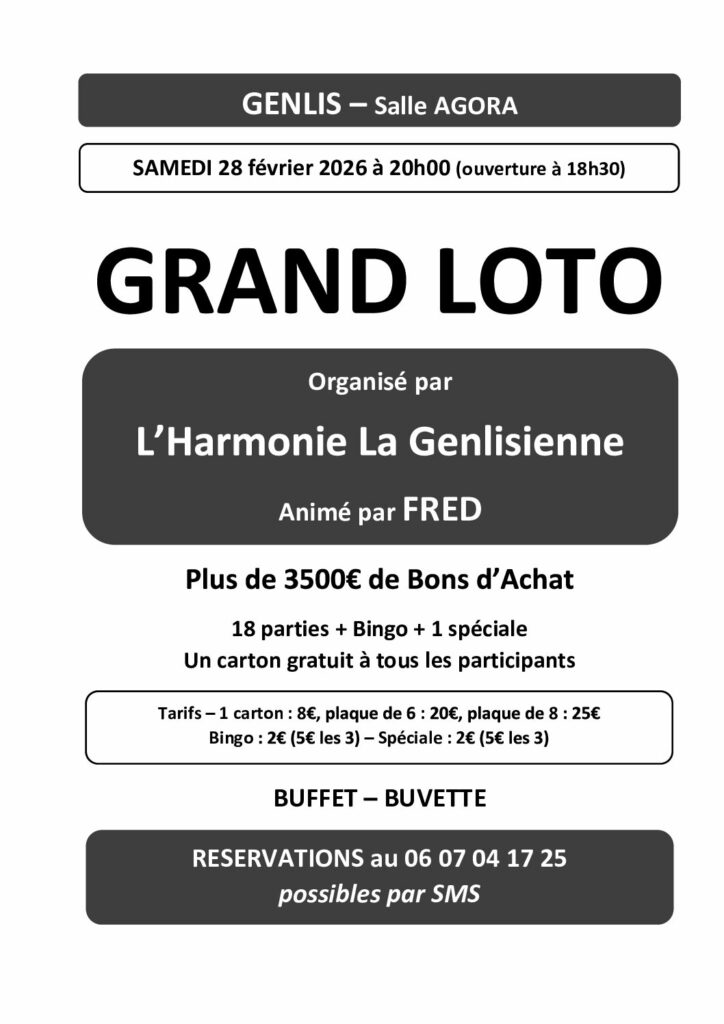 GENLIS – Salle AGORA

SAMEDI 28 février 2026 à 20h00 (ouverture à 18h30)

GRAND LOTO

Organisé par

L'Harmonie La Genlisienne

Animé par FRED

Plus de 3500€ de Bons d'Achat

18 parties + Bingo + 1 spéciale
Un carton gratuit à tous les participants

Tarifs – 1 carton : 8€, plaque de 6 : 20€, plaque de 8 : 25€
Bingo : 2€ (5€ les 3) – Spéciale : 2€ (5€ les 3)

BUFFET – BUVETTE

RESERVATIONS au 06 07 04 17 25
possibles par SMS